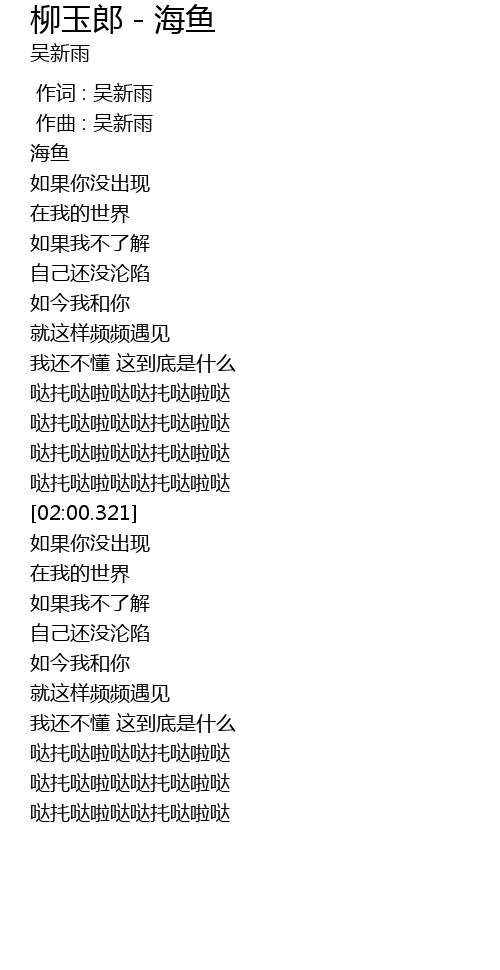 柳玉郎 - 海鱼
吴新雨

作词 : 吴新雨
作曲 : 吴新雨
海鱼
如果你没出现
在我的世界
如果我不了解
自己还没沦陷
如今我和你
就这样频频遇见
我还不懂 这到底是什么
哒托哒啦哒哒托哒啦哒
哒托哒啦哒哒托哒啦哒
哒托哒啦哒哒托哒啦哒
哒托哒啦哒哒托哒啦哒
[02:00.321]
如果你没出现
在我的世界
如果我不了解
自己还没沦陷
如今我和你
就这样频频遇见
我还不懂 这到底是什么
哒托哒啦哒哒托哒啦哒
哒托哒啦哒哒托哒啦哒
哒托哒啦哒哒托哒啦哒